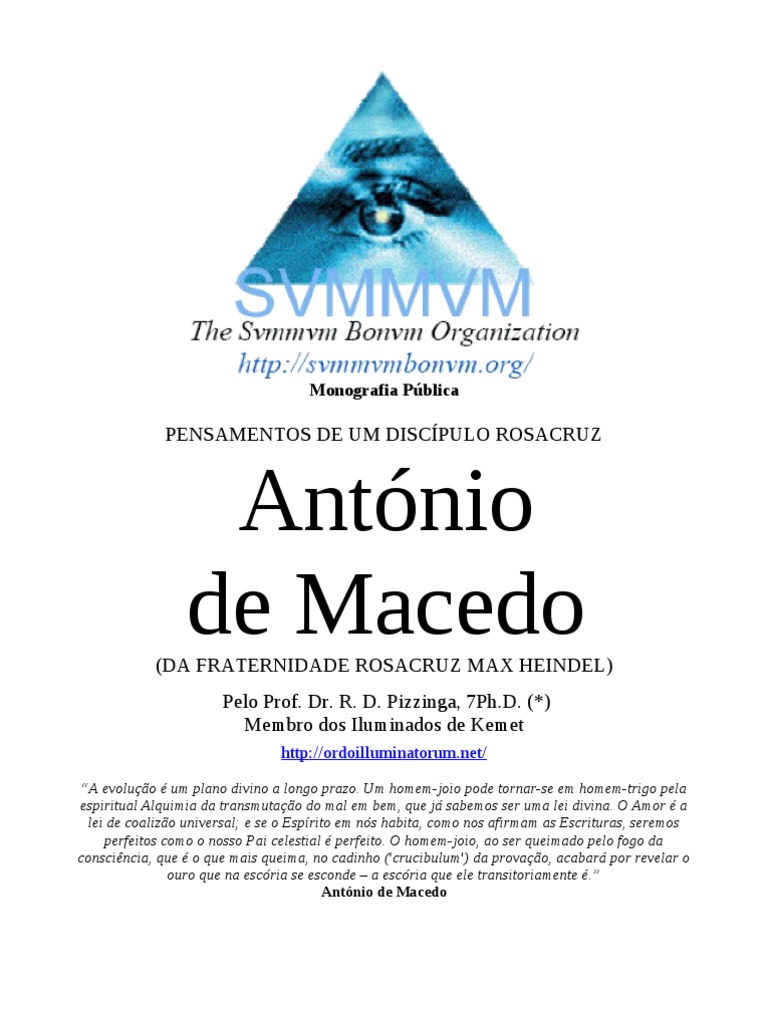 SVMMVM
The Svmmvm Bonvm Organization
http://svmmvmbonvm.org/

Monografia Pública

PENSAMENTOS DE UM DISCÍPULO ROSACRUZ

António de Macedo

(DA FRATERNIDADE ROSACRUZ MAX HEINDEL)

Pelo Prof. Dr. R. D. Pizzinga, 7Ph.D. (*)
Membro dos Iluminados de Kemet

http://ordoilluminatorum.net/

"A evolução é um plano divino a longo prazo. Um homem-joio pode tornar-se em homem-trigo pela espiritual Alquimia da transmutação do mal em bem, que já sabemos ser uma lei divina. O Amor é a lei de coalizão universal; e se o Espírito em nós habita, como nos afirmam as Escrituras, seremos perfeitos como o nosso Pai celestial é perfeito. O homem-joio, ao ser queimado pelo fogo da consciência, que é o que mais queima, no cadinho ('crucibulum') da provação, acabará por revelar o ouro que na escória se esconde – a escória que ele transitoriamente é."

António de Macedo